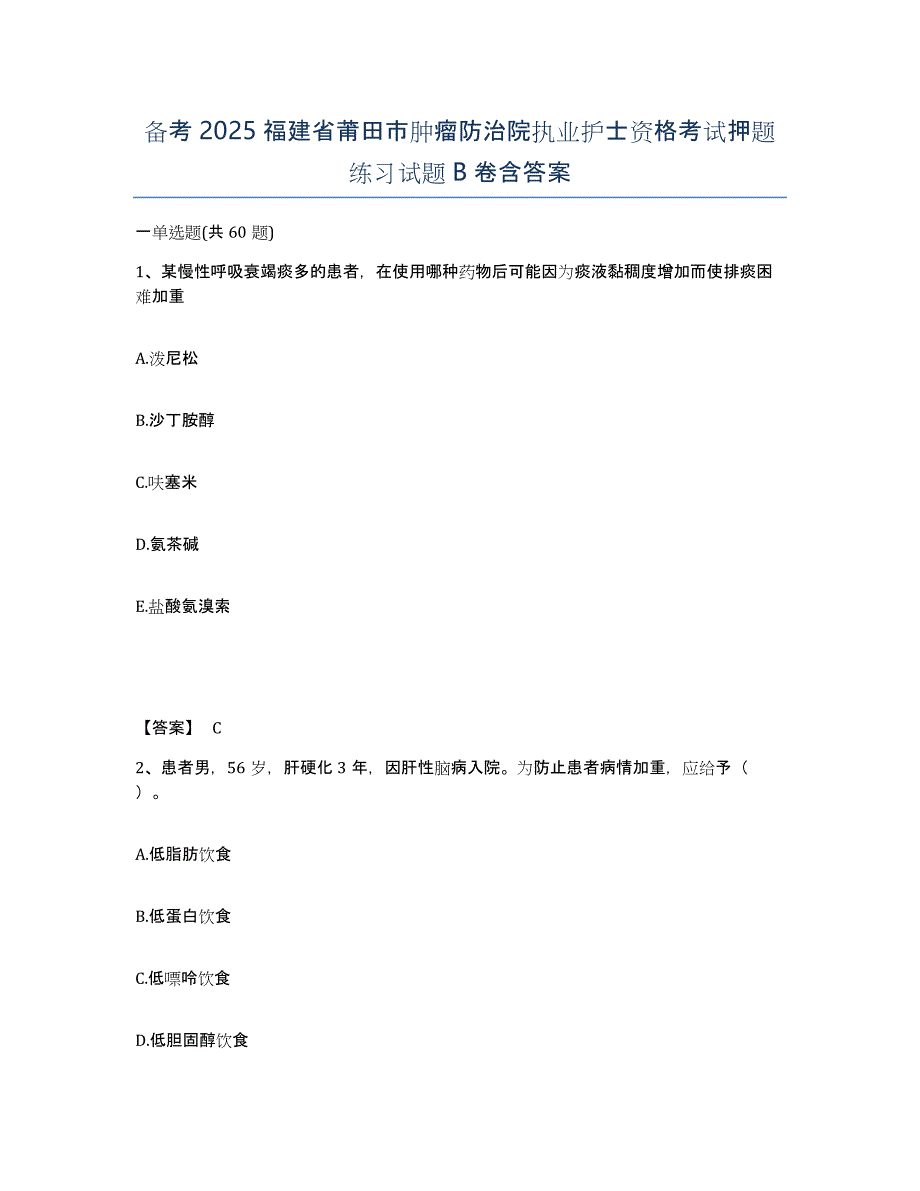 备考 2025 福建省莆田市肿瘤防治院执业护士资格考试押题练习试题 B 卷含答案

一单选题(共 60 题)

1、某慢性呼吸衰竭痰多的患者，在使用哪种药物后可能因为痰液黏稠度增加而使排痰困难加重

A.泼尼松

B.沙丁胺醇

C.呋塞米

D.氨茶碱

E.盐酸氨溴索

【答案】 C

2、患者男，56 岁，肝硬化 3 年，因肝性脑病入院。为防止患者病情加重，应给予（ ）。

A.低脂肪饮食

B.低蛋白饮食

C.低嘌呤饮食

D.低胆固醇饮食